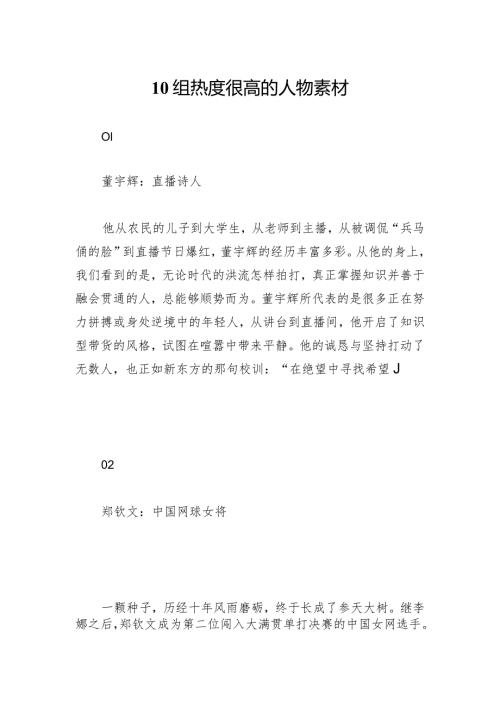 10组热度很高的人物素材

OI

董宇辉：直播诗人

他从农民的儿子到大学生，从老师到主播，从被调侃“兵马俑的脸”到直播节日爆红，董宇辉的经历丰富多彩。从他的身上，我们看到的是，无论时代的洪流怎样拍打，真正掌握知识并善于融会贯通的人，总能够顺势而为。董宇辉所代表的是很多正在努力拼搏或身处逆境中的年轻人，从讲台到直播间，他开启了知识型带货的风格，试图在喧嚣中带来平静。他的诚恳与坚持打动了无数人，也正如新东方的那句校训：“在绝望中寻找希望J

02

郑钦文：中国网球女将

一颗种子，历经十年风雨磨砺，终于长成了参天大树。继李娜之后，郑钦文成为第二位闯入大满贯单打决赛的中国女网选手。